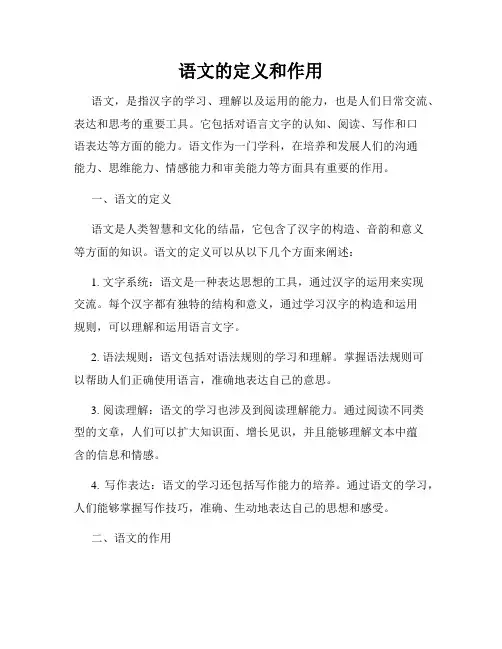 语文的定义和作用

语文，是指汉字的学习、理解以及运用的能力，也是人们日常交流、表达和思考的重要工具。它包括对语言文字的认知、阅读、写作和口语表达等方面的能力。语文作为一门学科，在培养和发展人们的沟通能力、思维能力、情感能力和审美能力等方面具有重要的作用。

一、语文的定义

语文是人类智慧和文化的结晶，它包含了汉字的构造、音韵和意义等方面的知识。语文的定义可以从以下几个方面来阐述：

1. 文字系统：语文是一种表达思想的工具，通过汉字的运用来实现交流。每个汉字都有独特的结构和意义，通过学习汉字的构造和运用规则，可以理解和运用语言文字。

2. 语法规则：语文包括对语法规则的学习和理解。掌握语法规则可以帮助人们正确使用语言，准确地表达自己的意思。

3. 阅读理解：语文的学习也涉及到阅读理解能力。通过阅读不同类型的文章，人们可以扩大知识面、增长见识，并且能够理解文本中蕴含的信息和情感。

4. 写作表达：语文的学习还包括写作能力的培养。通过语文的学习，人们能够掌握写作技巧，准确、生动地表达自己的思想和感受。

二、语文的作用